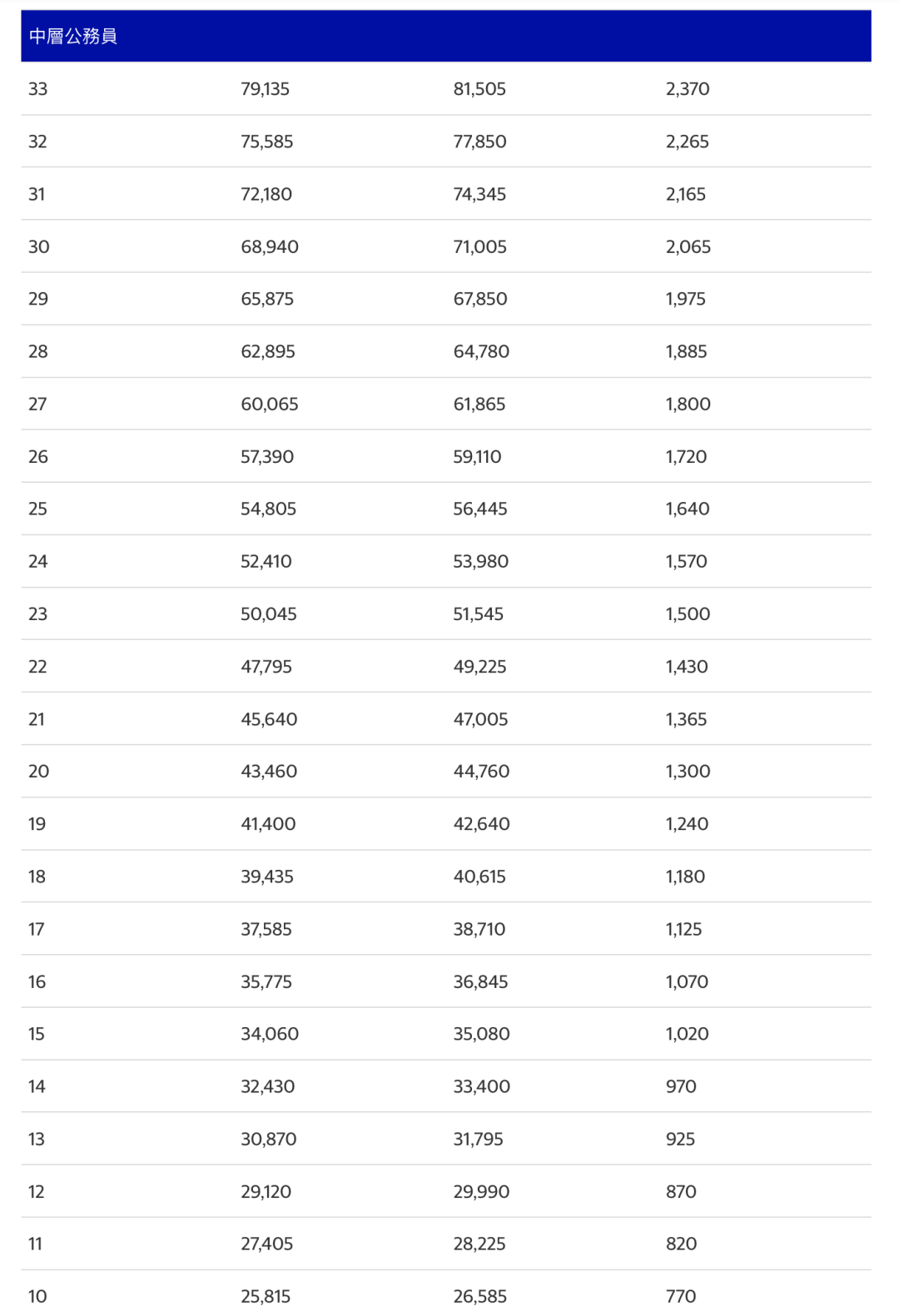 | 中層公務員 | | | |
|---|---|---|---|
| 33 | 79,135 | 81,505 | 2,370 |
| 32 | 75,585 | 77,850 | 2,265 |
| 31 | 72,180 | 74,345 | 2,165 |
| 30 | 68,940 | 71,005 | 2,065 |
| 29 | 65,875 | 67,850 | 1,975 |
| 28 | 62,895 | 64,780 | 1,885 |
| 27 | 60,065 | 61,865 | 1,800 |
| 26 | 57,390 | 59,110 | 1,720 |
| 25 | 54,805 | 56,445 | 1,640 |
| 24 | 52,410 | 53,980 | 1,570 |
| 23 | 50,045 | 51,545 | 1,500 |
| 22 | 47,795 | 49,225 | 1,430 |
| 21 | 45,640 | 47,005 | 1,365 |
| 20 | 43,460 | 44,760 | 1,300 |
| 19 | 41,400 | 42,640 | 1,240 |
| 18 | 39,435 | 40,615 | 1,180 |
| 17 | 37,585 | 38,710 | 1,125 |
| 16 | 35,775 | 36,845 | 1,070 |
| 15 | 34,060 | 35,080 | 1,020 |
| 14 | 32,430 | 33,400 | 970 |
| 13 | 30,870 | 31,795 | 925 |
| 12 | 29,120 | 29,990 | 870 |
| 11 | 27,405 | 28,225 | 820 |
| 10 | 25,815 | 26,585 | 770 |